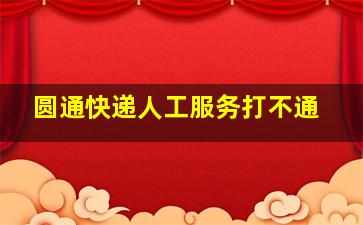 圆通快递人工服务打不通